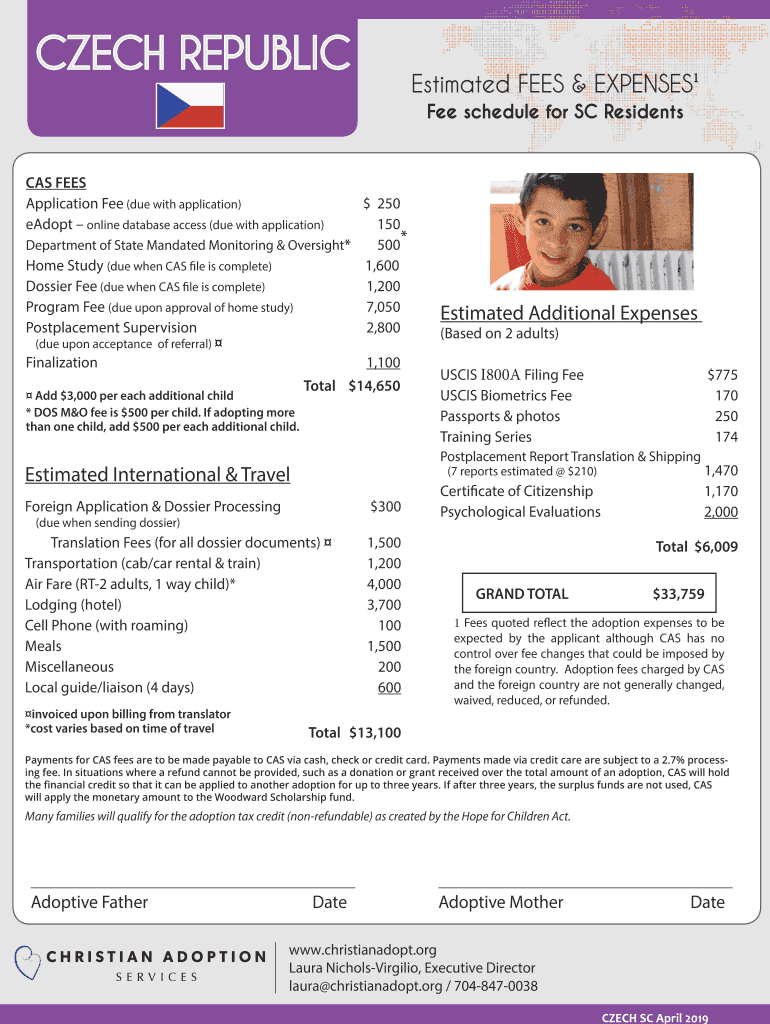 CZECH REPUBLIC

Estimated FEES & EXPENSES¹
Fee schedule for SC Residents

CAS FEES

| | |
|---|---|
| Application Fee (due with application) | $ 250 |
| eAdopt – online database access (due with application) | 150 * |
| Department of State Mandated Monitoring & Oversight* | 500 |
| Home Study (due when CAS file is complete) | 1,600 |
| Dossier Fee (due when CAS file is complete) | 1,200 |
| Program Fee (due upon approval of home study) | 7,050 |
| Postplacement Supervision (due upon acceptance of referral) ¤ | 2,800 |
| Finalization | 1,100 |
| Total | $14,650 |

¤ Add $3,000 per each additional child
* DOS M&O fee is $500 per child. If adopting more than one child, add $500 per each additional child.

Estimated International & Travel

| | |
|---|---|
| Foreign Application & Dossier Processing (due when sending dossier) | $300 |
| Translation Fees (for all dossier documents) ¤ | 1,500 |
| Transportation (cab/car rental & train) | 1,200 |
| Air Fare (RT-2 adults, 1 way child)* | 4,000 |
| Lodging (hotel) | 3,700 |
| Cell Phone (with roaming) | 100 |
| Meals | 1,500 |
| Miscellaneous | 200 |
| Local guide/liaison (4 days) | 600 |
| Total | $13,100 |

¤invoiced upon billing from translator
*cost varies based on time of travel

Estimated Additional Expenses
(Based on 2 adults)

| | |
|---|---|
| USCIS I800A Filing Fee | $775 |
| USCIS Biometrics Fee | 170 |
| Passports & photos | 250 |
| Training Series | 174 |
| Postplacement Report Translation & Shipping (7 reports estimated @ $210) | 1,470 |
| Certificate of Citizenship | 1,170 |
| Psychological Evaluations | 2,000 |
| Total | $6,009 |

GRAND TOTAL $33,759

1 Fees quoted reflect the adoption expenses to be expected by the applicant although CAS has no control over fee changes that could be imposed by the foreign country. Adoption fees charged by CAS and the foreign country are not generally changed, waived, reduced, or refunded.

Payments for CAS fees are to be made payable to CAS via cash, check or credit card. Payments made via credit care are subject to a 2.7% processing fee. In situations where a refund cannot be provided, such as a donation or grant received over the total amount of an adoption, CAS will hold the financial credit so that it can be applied to another adoption for up to three years. If after three years, the surplus funds are not used, CAS will apply the monetary amount to the Woodward Scholarship fund.

Many families will qualify for the adoption tax credit (non-refundable) as created by the Hope for Children Act.

Adoptive Father Date
Adoptive Mother Date

CHRISTIAN ADOPTION SERVICES
www.christianadopt.org
Laura Nichols-Virgilio, Executive Director
laura@christianadopt.org / 704-847-0038

CZECH SC April 2019